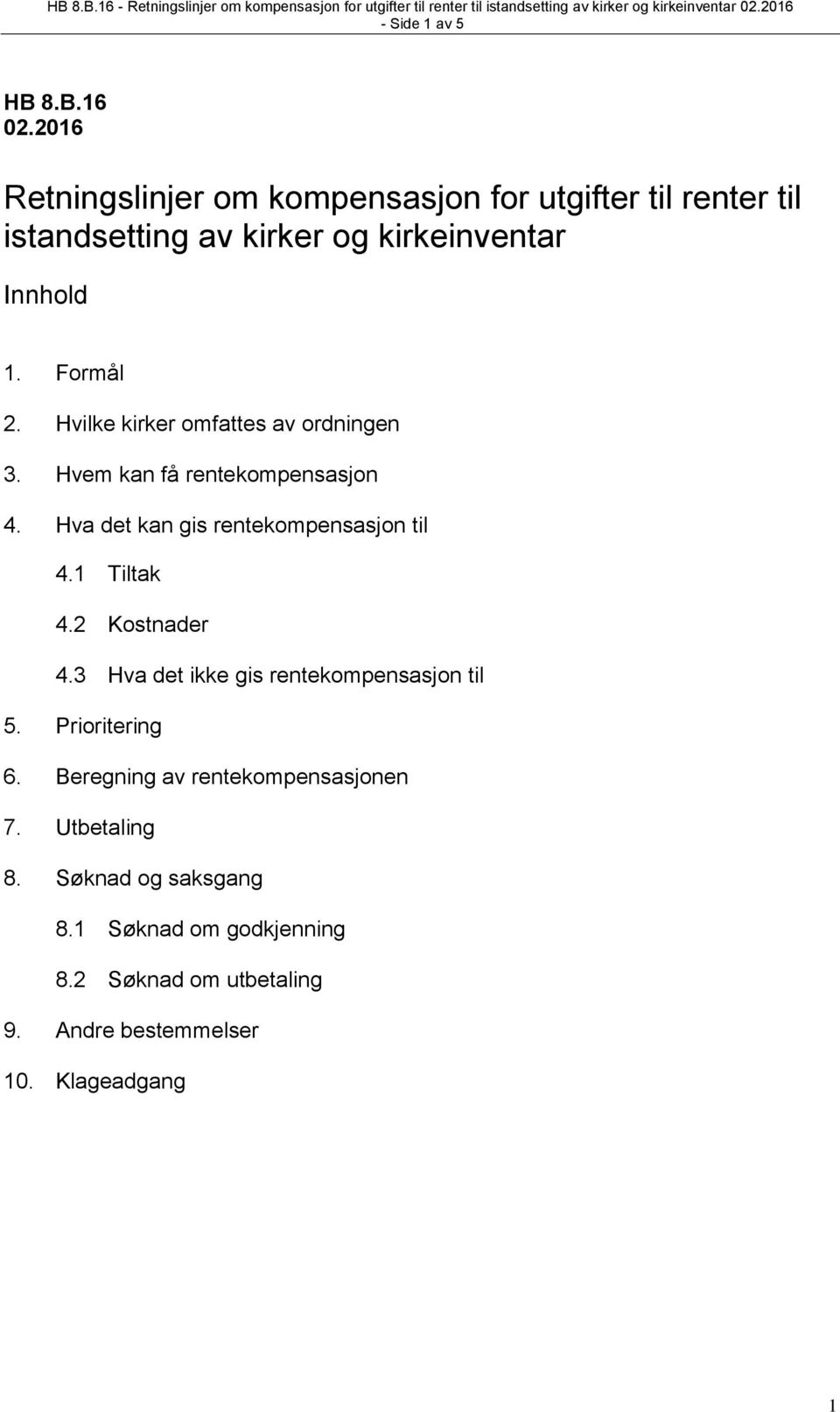 HB 8.B.16 - Retningslinjer om kompensasjon for utgifter til renter til istandsetting av kirker og kirkeinventar 02.2016 - Side 1 av 5

HB 8.B.16
02.2016

Retningslinjer om kompensasjon for utgifter til renter til istandsetting av kirker og kirkeinventar

Innhold

1. Formål
2. Hvilke kirker omfattes av ordningen
3. Hvem kan få rentekompensasjon
4. Hva det kan gis rentekompensasjon til
4.1 Tiltak
4.2 Kostnader
4.3 Hva det ikke gis rentekompensasjon til
5. Prioritering
6. Beregning av rentekompensasjonen
7. Utbetaling
8. Søknad og saksgang
8.1 Søknad om godkjenning
8.2 Søknad om utbetaling
9. Andre bestemmelser
10. Klageadgang

1